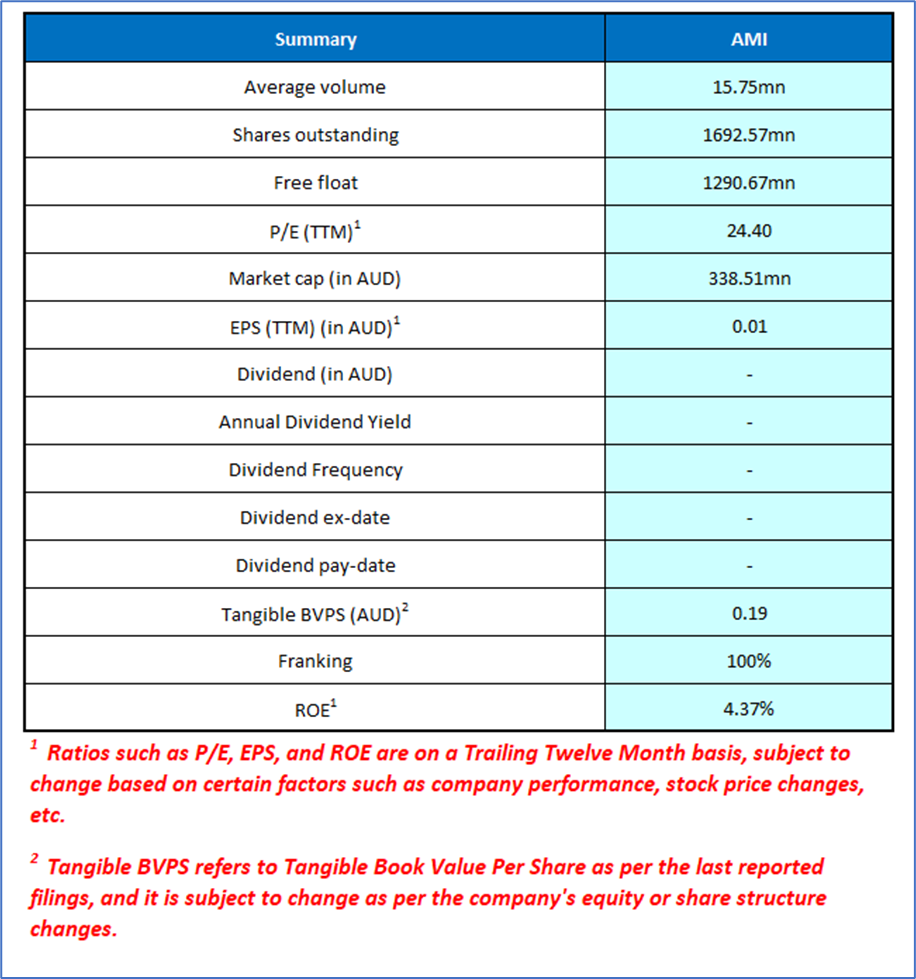 | Summary | AMI |
|---|---|
| Average volume | 15.75mn |
| Shares outstanding | 1692.57mn |
| Free float | 1290.67mn |
| P/E (TTM)$^1$ | 24.40 |
| Market cap (in AUD) | 338.51mn |
| EPS (TTM) (in AUD)$^1$ | 0.01 |
| Dividend (in AUD) | - |
| Annual Dividend Yield | - |
| Dividend Frequency | - |
| Dividend ex-date | - |
| Dividend pay-date | - |
| Tangible BVPS (AUD)$^2$ | 0.19 |
| Franking | 100% |
| ROE$^1$ | 4.37% |

$^1$ Ratios such as P/E, EPS, and ROE are on a Trailing Twelve Month basis, subject to change based on certain factors such as company performance, stock price changes, etc.

$^2$ Tangible BVPS refers to Tangible Book Value Per Share as per the last reported filings, and it is subject to change as per the company's equity or share structure changes.